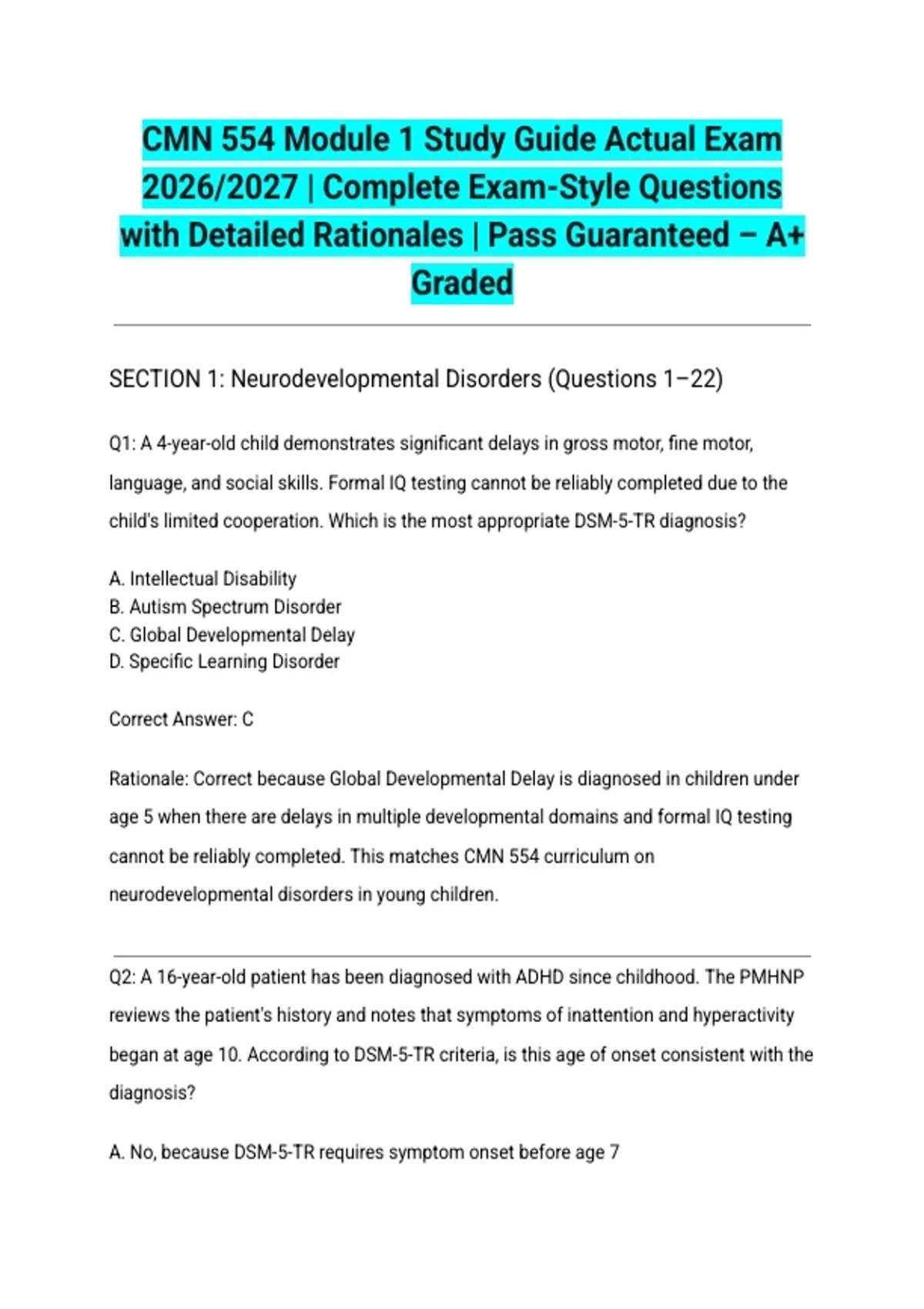 CMN 554 Module 1 Study Guide Actual Exam 2026/2027 | Complete Exam-Style Questions with Detailed Rationales | Pass Guaranteed – A+ Graded

SECTION 1: Neurodevelopmental Disorders (Questions 1–22)

Q1: A 4-year-old child demonstrates significant delays in gross motor, fine motor, language, and social skills. Formal IQ testing cannot be reliably completed due to the child's limited cooperation. Which is the most appropriate DSM-5-TR diagnosis?

A. Intellectual Disability
B. Autism Spectrum Disorder
C. Global Developmental Delay
D. Specific Learning Disorder

Correct Answer: C

Rationale: Correct because Global Developmental Delay is diagnosed in children under age 5 when there are delays in multiple developmental domains and formal IQ testing cannot be reliably completed. This matches CMN 554 curriculum on neurodevelopmental disorders in young children.

Q2: A 16-year-old patient has been diagnosed with ADHD since childhood. The PMHNP reviews the patient's history and notes that symptoms of inattention and hyperactivity began at age 10. According to DSM-5-TR criteria, is this age of onset consistent with the diagnosis?

A. No, because DSM-5-TR requires symptom onset before age 7